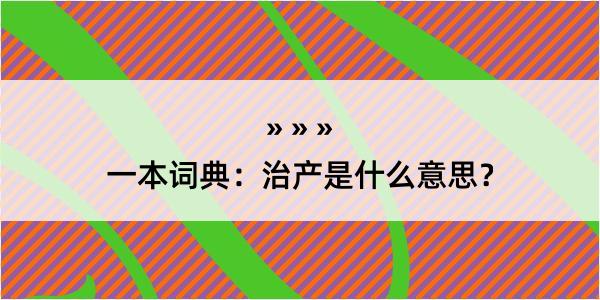 » » »

一本词典：治产是什么意思？